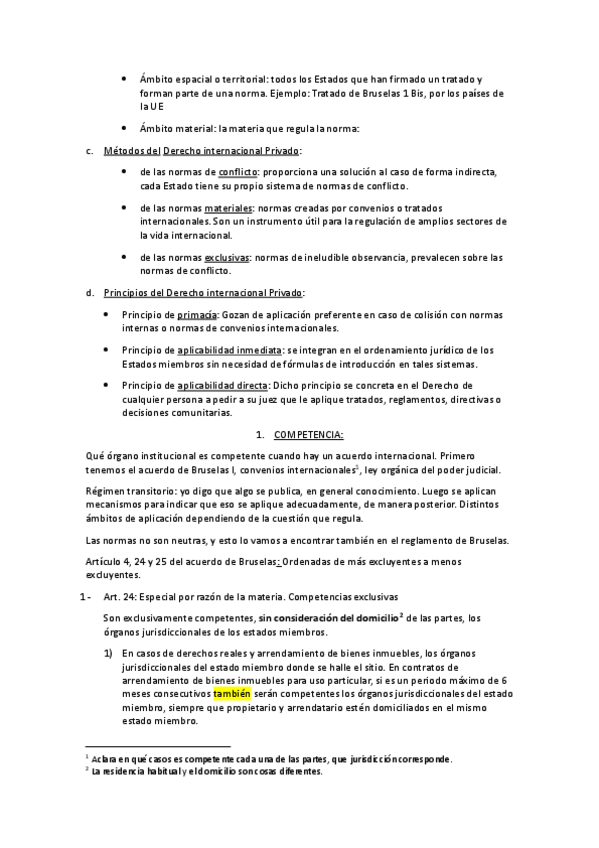 • Ámbito espacial o territorial: todos los Estados que han firmado un tratado y forman parte de una norma. Ejemplo: Tratado de Bruselas 1 Bis, por los países de la UE

• Ámbito material: la materia que regula la norma:

c. Métodos del Derecho internacional Privado:

• de las normas de conflicto: proporciona una solución al caso de forma indirecta, cada Estado tiene su propio sistema de normas de conflicto.

• de las normas materiales: normas creadas por convenios o tratados internacionales. Son un instrumento útil para la regulación de amplios sectores de la vida internacional.

• de las normas exclusivas: normas de ineludible observancia, prevalecen sobre las normas de conflicto.

d. Principios del Derecho internacional Privado:

• Principio de primacía: Gozan de aplicación preferente en caso de colisión con normas internas o normas de convenios internacionales.

• Principio de aplicabilidad inmediata: se integran en el ordenamiento jurídico de los Estados miembros sin necesidad de fórmulas de introducción en tales sistemas.

• Principio de aplicabilidad directa: Dicho principio se concreta en el Derecho de cualquier persona a pedir a su juez que le aplique tratados, reglamentos, directivas o decisiones comunitarias.

1. COMPETENCIA:

Qué órgano institucional es competente cuando hay un acuerdo internacional. Primero tenemos el acuerdo de Bruselas I, convenios internacionales$^1$, ley orgánica del poder judicial.

Régimen transitorio: yo digo que algo se publica, en general conocimiento. Luego se aplican mecanismos para indicar que eso se aplique adecuadamente, de manera posterior. Distintos ámbitos de aplicación dependiendo de la cuestión que regula.

Las normas no son neutras, y esto lo vamos a encontrar también en el reglamento de Bruselas.

Artículo 4, 24 y 25 del acuerdo de Bruselas: Ordenadas de más excluyentes a menos excluyentes.

1 - Art. 24: Especial por razón de la materia. Competencias exclusivas

Son exclusivamente competentes, sin consideración del domicilio$^2$ de las partes, los órganos jurisdiccionales de los estados miembros.

1) En casos de derechos reales y arrendamiento de bienes inmuebles, los órganos jurisdiccionales del estado miembro donde se halle el sitio. En contratos de arrendamiento de bienes inmuebles para uso particular, si es un periodo máximo de 6 meses consecutivos también serán competentes los órganos jurisdiccionales del estado miembro, siempre que propietario y arrendatario estén domiciliados en el mismo estado miembro.

$^1$ Aclara en qué casos es competente cada una de las partes, que jurisdicción corresponde.
$^2$ La residencia habitual y el domicilio son cosas diferentes.